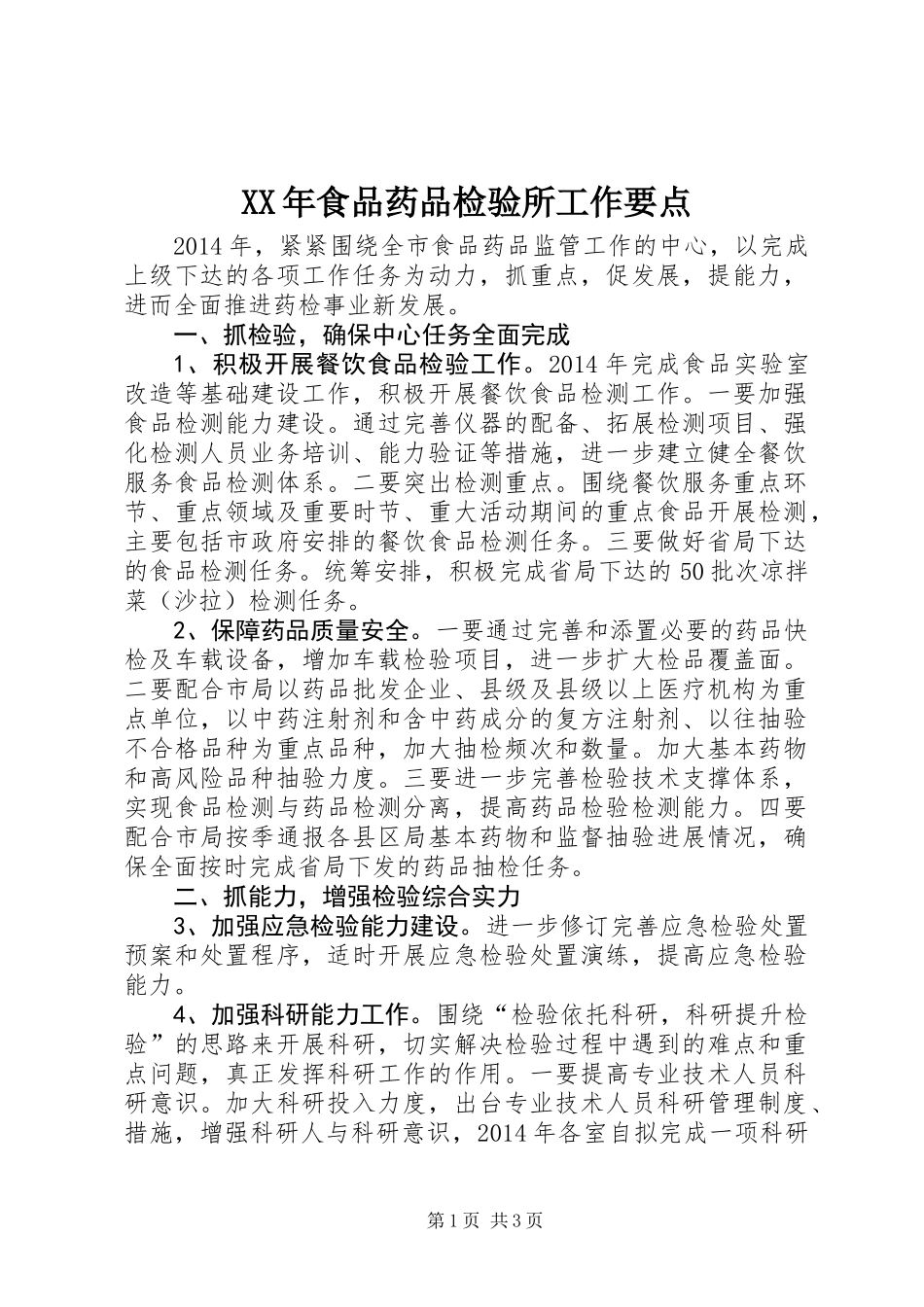 XX年食品药品检验所工作要点

2014年，紧紧围绕全市食品药品监管工作的中心，以完成上级下达的各项工作任务为动力，抓重点，促发展，提能力，进而全面推进药检事业新发展。

一、抓检验，确保中心任务全面完成

1、积极开展餐饮食品检验工作。2014年完成食品实验室改造等基础建设工作，积极开展餐饮食品检测工作。一要加强食品检测能力建设。通过完善仪器的配备、拓展检测项目、强化检测人员业务培训、能力验证等措施，进一步建立健全餐饮服务食品检测体系。二要突出检测重点。围绕餐饮服务重点环节、重点领域及重要时节、重大活动期间的重点食品开展检测，主要包括市政府安排的餐饮食品检测任务。三要做好省局下达的食品检测任务。统筹安排，积极完成省局下达的50批次凉拌菜（沙拉）检测任务。

2、保障药品质量安全。一要通过完善和添置必要的药品快检及车载设备，增加车载检验项目，进一步扩大检品覆盖面。二要配合市局以药品批发企业、县级及县级以上医疗机构为重点单位，以中药注射剂和含中药成分的复方注射剂、以往抽验不合格品种为重点品种，加大抽检频次和数量。加大基本药物和高风险品种抽验力度。三要进一步完善检验技术支撑体系，实现食品检测与药品检测分离，提高药品检验检测能力。四要配合市局按季通报各县区局基本药物和监督抽验进展情况，确保全面按时完成省局下发的药品抽检任务。

二、抓能力，增强检验综合实力

3、加强应急检验能力建设。进一步修订完善应急检验处置预案和处置程序，适时开展应急检验处置演练，提高应急检验能力。

4、加强科研能力工作。围绕“检验依托科研，科研提升检验”的思路来开展科研，切实解决检验过程中遇到的难点和重点问题，真正发挥科研工作的作用。一要提高专业技术人员科研意识。加大科研投入力度，出台专业技术人员科研管理制度、措施，增强科研人与科研意识，2014年各室自拟完成一项科研

第1页 共3页